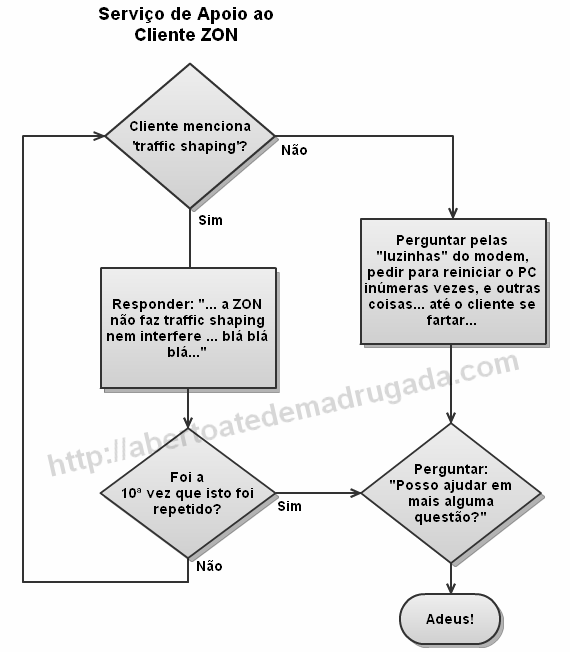 Serviço de Apoio ao Cliente ZON

Cliente menciona 'traffic shaping'?

Não

Sim

Perguntar pelas "luzinhas" do modem, pedir para reiniciar o PC inúmeras vezes, e outras coisas... até o cliente se fartar...

Responder: "... a ZON não faz traffic shaping nem interfere ... blá blá blá..."

http://abertoatedemadrugada.com

Foi a 10ª vez que isto foi repetido?

Sim

Não

Perguntar: "Posso ajudar em mais alguma questão?"

Adeus!